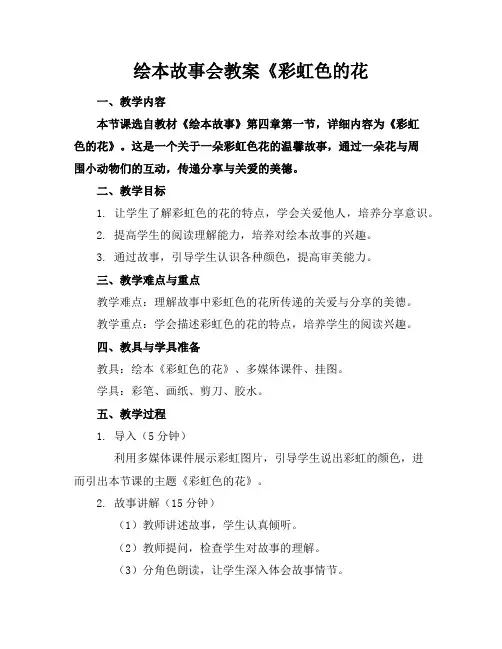 绘本故事会教案《彩虹色的花

一、教学内容

本节课选自教材《绘本故事》第四章第一节，详细内容为《彩虹色的花》。这是一个关于一朵彩虹色花的温馨故事，通过一朵花与周围小动物们的互动，传递分享与关爱的美德。

二、教学目标

1. 让学生了解彩虹色的花的特点，学会关爱他人，培养分享意识。

2. 提高学生的阅读理解能力，培养对绘本故事的兴趣。

3. 通过故事，引导学生认识各种颜色，提高审美能力。

三、教学难点与重点

教学难点：理解故事中彩虹色的花所传递的关爱与分享的美德。

教学重点：学会描述彩虹色的花的特点，培养学生的阅读兴趣。

四、教具与学具准备

教具：绘本《彩虹色的花》、多媒体课件、挂图。

学具：彩笔、画纸、剪刀、胶水。

五、教学过程

1. 导入（5 分钟）

利用多媒体课件展示彩虹图片，引导学生说出彩虹的颜色，进而引出本节课的主题《彩虹色的花》。

2. 故事讲解（15 分钟）

（1）教师讲述故事，学生认真倾听。

（2）教师提问，检查学生对故事的理解。

（3）分角色朗读，让学生深入体会故事情节。